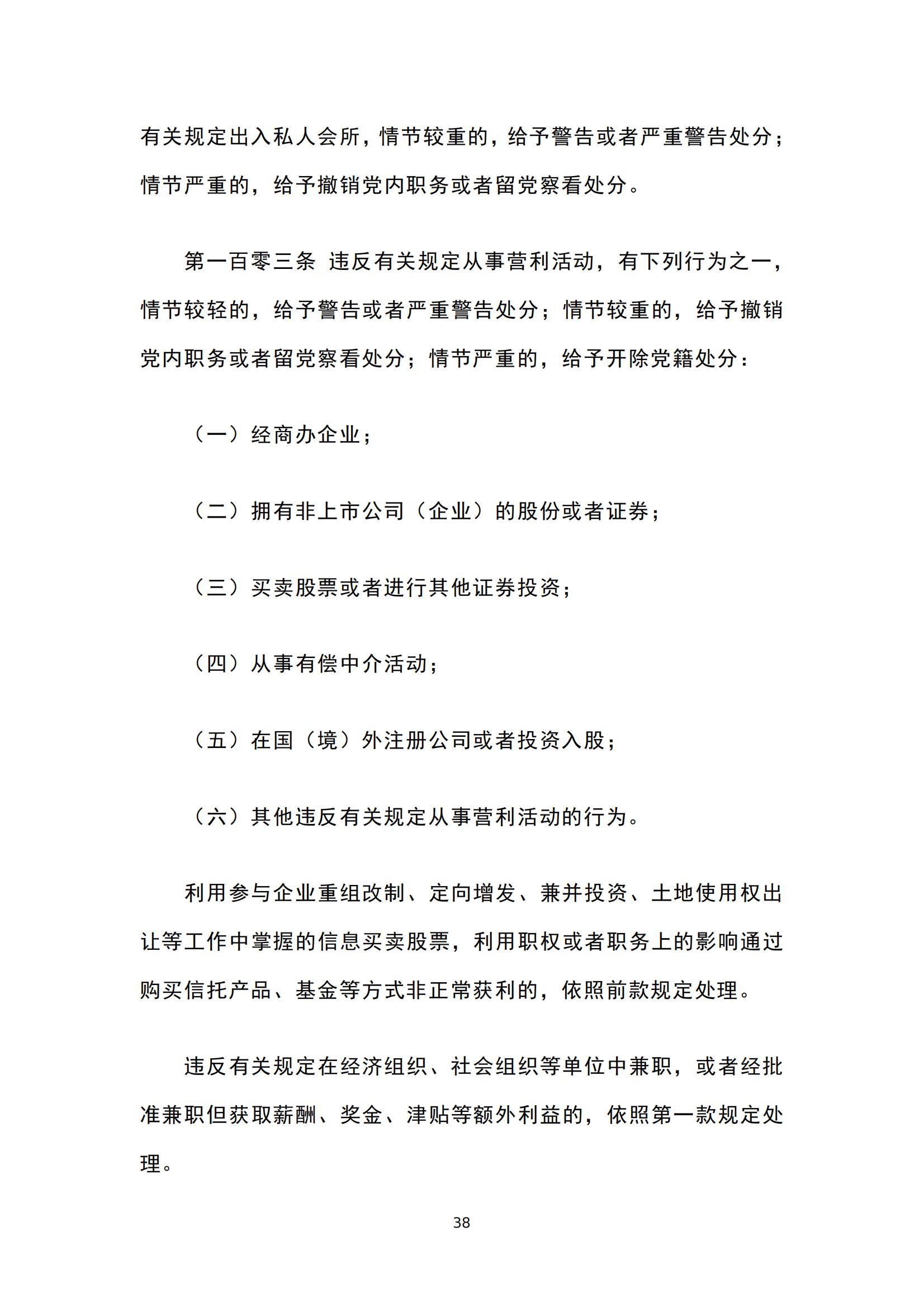 有关规定出入私人会所，情节较重的，给予警告或者严重警告处分；情节严重的，给予撤销党内职务或者留党察看处分。

第一百零三条 违反有关规定从事营利活动，有下列行为之一，情节较轻的，给予警告或者严重警告处分；情节较重的，给予撤销党内职务或者留党察看处分；情节严重的，给予开除党籍处分：

（一）经商办企业；

（二）拥有非上市公司（企业）的股份或者证券；

（三）买卖股票或者进行其他证券投资；

（四）从事有偿中介活动；

（五）在国（境）外注册公司或者投资入股；

（六）其他违反有关规定从事营利活动的行为。

利用参与企业重组改制、定向增发、兼并投资、土地使用权出让等工作中掌握的信息买卖股票，利用职权或者职务上的影响通过购买信托产品、基金等方式非正常获利的，依照前款规定处理。

违反有关规定在经济组织、社会组织等单位中兼职，或者经批准兼职但获取薪酬、奖金、津贴等额外利益的，依照第一款规定处理。

38